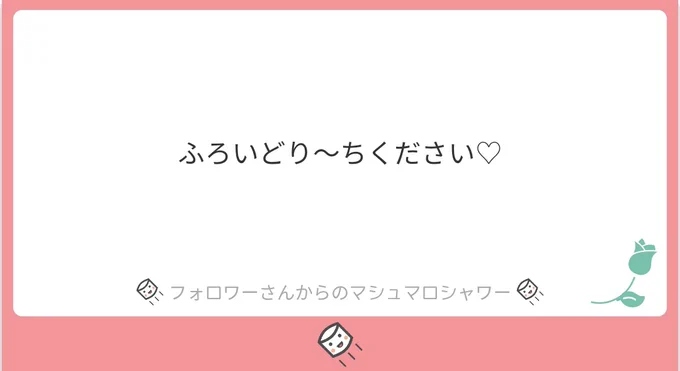 ふろいどり〜ちください♡

フォロワーさんからのマシュマロシャワー